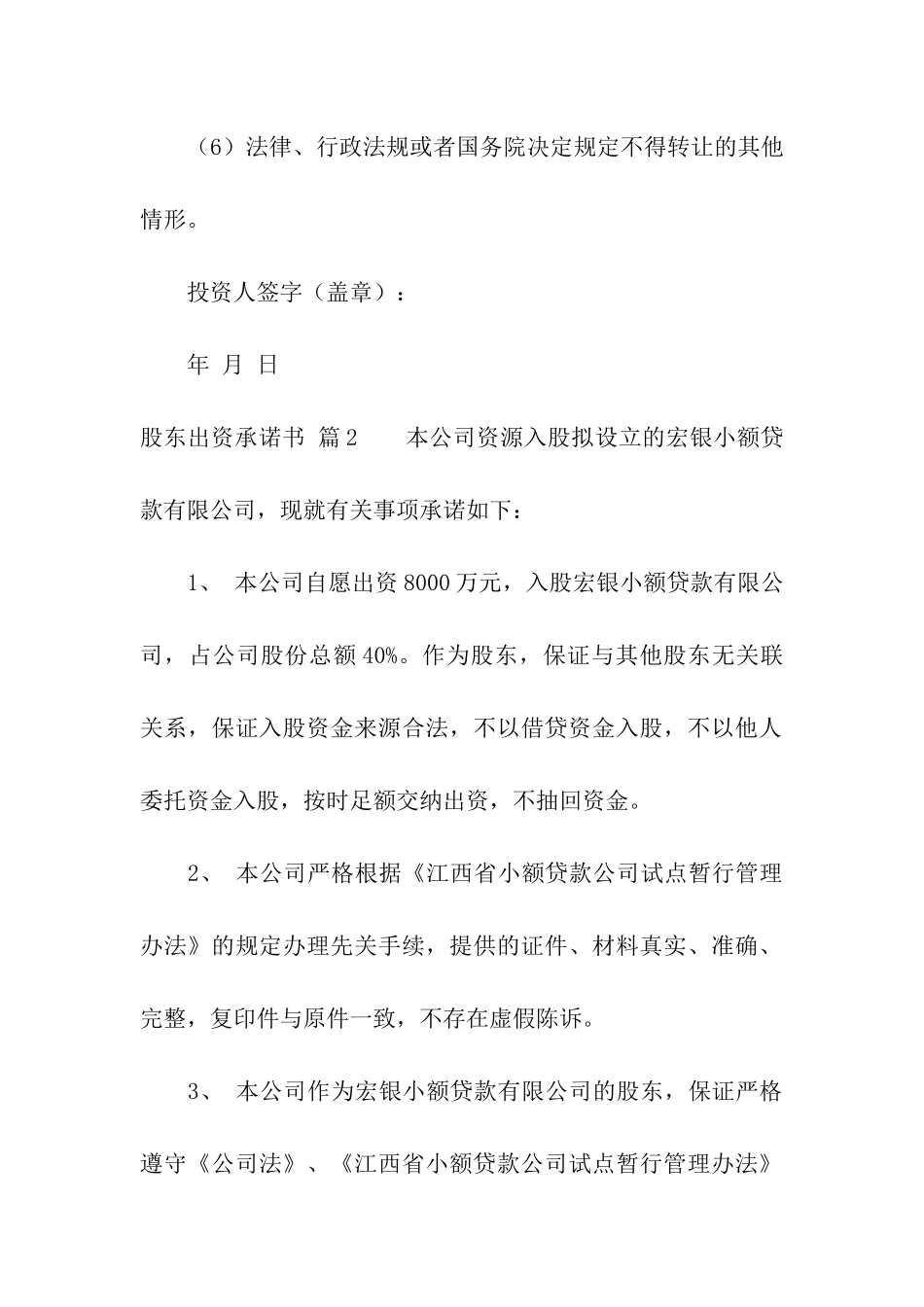 （6）法律、行政法规或者国务院决定规定不得转让的其他情形。

投资人签字（盖章）：

年 月 日

股东出资承诺书 篇2　　本公司资源入股拟设立的宏银小额贷款有限公司，现就有关事项承诺如下：

1、 本公司自愿出资8000万元，入股宏银小额贷款有限公司，占公司股份总额40%。作为股东，保证与其他股东无关联关系，保证入股资金来源合法，不以借贷资金入股，不以他人委托资金入股，按时足额交纳出资，不抽回资金。

2、 本公司严格根据《江西省小额贷款公司试点暂行管理办法》的规定办理先关手续，提供的证件、材料真实、准确、完整，复印件与原件一致，不存在虚假陈诉。

3、 本公司作为宏银小额贷款有限公司的股东，保证严格遵守《公司法》、《江西省小额贷款公司试点暂行管理办法》